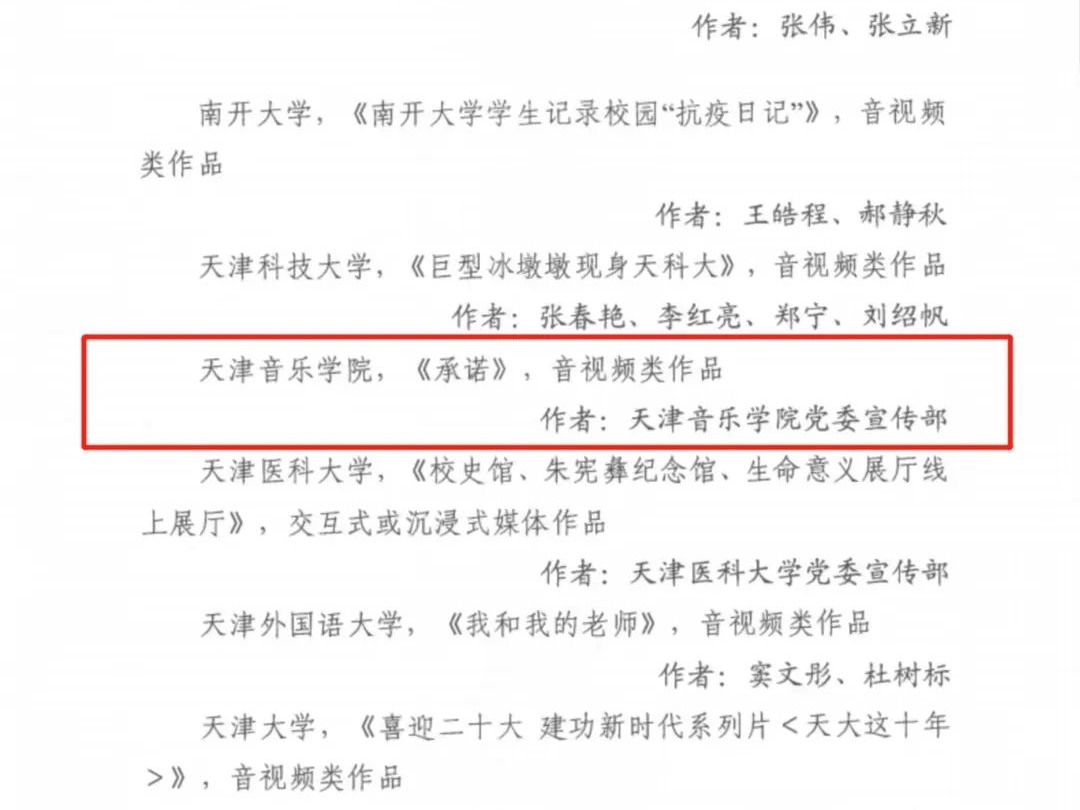 作者：张伟、张立新

南开大学，《南开大学学生记录校园“抗疫日记”》，音视频类作品

作者：王皓程、郝静秋

天津科技大学，《巨型冰墩墩现身天科大》，音视频类作品

作者：张春艳、李红亮、郑宁、刘绍帆

天津音乐学院，《承诺》，音视频类作品

作者：天津音乐学院党委宣传部

天津医科大学，《校史馆、朱宪彝纪念馆、生命意义展厅线上展厅》，交互式或沉浸式媒体作品

作者：天津医科大学党委宣传部

天津外国语大学，《我和我的老师》，音视频类作品

作者：窦文彤、杜树标

天津大学，《喜迎二十大 建功新时代系列片＜天大这十年＞》，音视频类作品